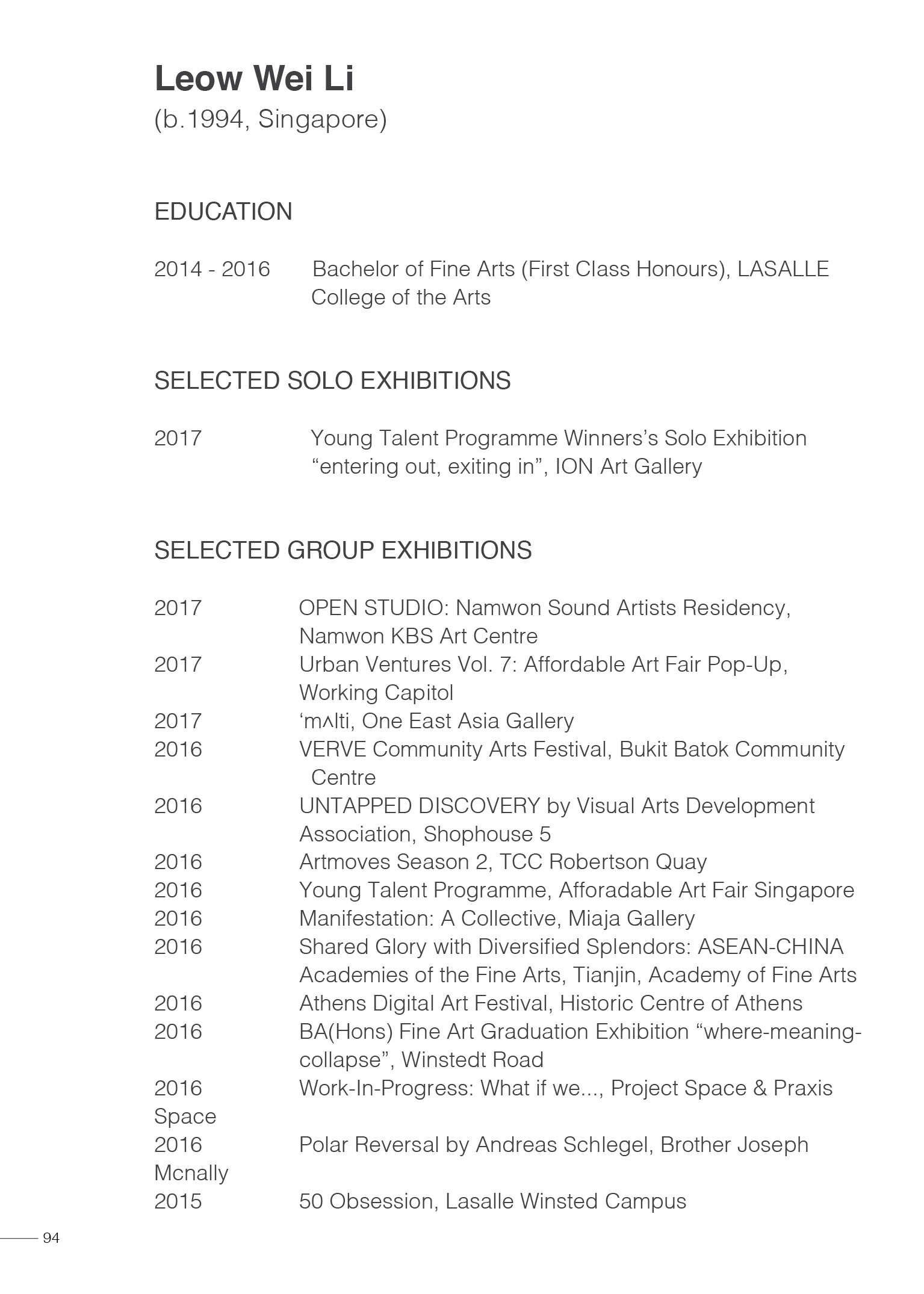 Leow Wei Li
(b.1994, Singapore)

EDUCATION

2014 - 2016 Bachelor of Fine Arts (First Class Honours), LASALLE College of the Arts

SELECTED SOLO EXHIBITIONS

2017 Young Talent Programme Winners's Solo Exhibition "entering out, exiting in", ION Art Gallery

SELECTED GROUP EXHIBITIONS

2017 OPEN STUDIO: Namwon Sound Artists Residency, Namwon KBS Art Centre
2017 Urban Ventures Vol. 7: Affordable Art Fair Pop-Up, Working Capitol
2017 'mʌlti, One East Asia Gallery
2016 VERVE Community Arts Festival, Bukit Batok Community Centre
2016 UNTAPPED DISCOVERY by Visual Arts Development Association, Shophouse 5
2016 Artmoves Season 2, TCC Robertson Quay
2016 Young Talent Programme, Afforadable Art Fair Singapore
2016 Manifestation: A Collective, Miaja Gallery
2016 Shared Glory with Diversified Splendors: ASEAN-CHINA Academies of the Fine Arts, Tianjin, Academy of Fine Arts
2016 Athens Digital Art Festival, Historic Centre of Athens
2016 BA(Hons) Fine Art Graduation Exhibition "where-meaning-collapse", Winstedt Road
2016 Work-In-Progress: What if we..., Project Space & Praxis Space
2016 Polar Reversal by Andreas Schlegel, Brother Joseph Mcnally
2015 50 Obsession, Lasalle Winsted Campus

94